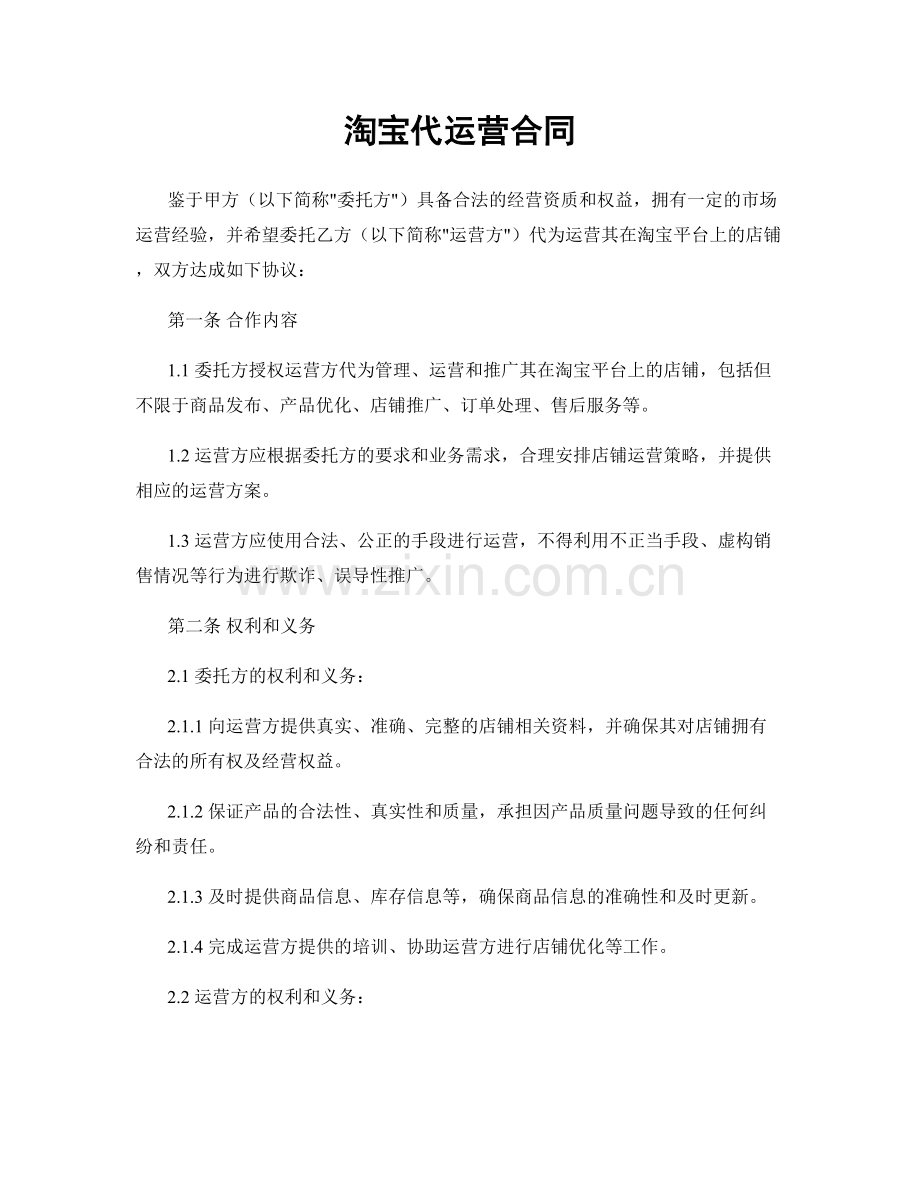 淘宝代运营合同

鉴于甲方（以下简称"委托方"）具备合法的经营资质和权益，拥有一定的市场运营经验，并希望委托乙方（以下简称"运营方"）代为运营其在淘宝平台上的店铺，双方达成如下协议：

第一条 合作内容

1.1 委托方授权运营方代为管理、运营和推广其在淘宝平台上的店铺，包括但不限于商品发布、产品优化、店铺推广、订单处理、售后服务等。

1.2 运营方应根据委托方的要求和业务需求，合理安排店铺运营策略，并提供相应的运营方案。

1.3 运营方应使用合法、公正的手段进行运营，不得利用不正当手段、虚构销售情况等行为进行欺诈、误导性推广。

www.zixin.com.cn

第二条 权利和义务

2.1 委托方的权利和义务：

2.1.1 向运营方提供真实、准确、完整的店铺相关资料，并确保其对店铺拥有合法的所有权及经营权益。

2.1.2 保证产品的合法性、真实性和质量，承担因产品质量问题导致的任何纠纷和责任。

2.1.3 及时提供商品信息、库存信息等，确保商品信息的准确性和及时更新。

2.1.4 完成运营方提供的培训、协助运营方进行店铺优化等工作。

2.2 运营方的权利和义务：